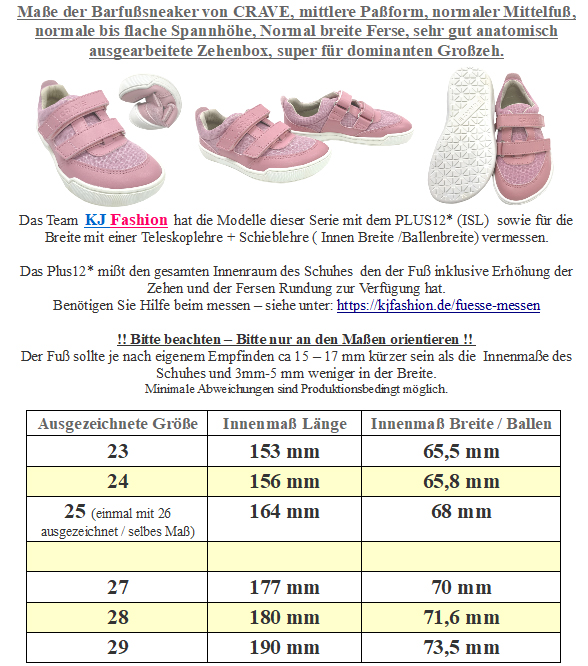 Maße der Barfußsneaker von CRAVE, mittlere Paßform, normaler Mittelfuß, normale bis flache Spannhöhe, Normal breite Ferse, sehr gut anatomisch ausgearbeitete Zehenbox, super für dominanten Großzeh.

Das Team KJ Fashion hat die Modelle dieser Serie mit dem PLUS12* (ISL) sowie für die Breite mit einer Teleskoplehre + Schieblehre ( Innen Breite /Ballenbreite) vermessen.

Das Plus12* mißt den gesamten Innenraum des Schuhes den der Fuß inklusive Erhöhung der Zehen und der Fersen Rundung zur Verfügung hat.
Benötigen Sie Hilfe beim messen – siehe unter: https://kjfashion.de/fuesse-messen

!! Bitte beachten – Bitte nur an den Maßen orientieren !!
Der Fuß sollte je nach eigenem Empfinden ca 15 – 17 mm kürzer sein als die Innenmaße des Schuhes und 3mm-5 mm weniger in der Breite.
Minimale Abweichungen sind Produktionsbedingt möglich.

| Ausgezeichnete Größe | Innenmaß Länge | Innenmaß Breite / Ballen |
|---|---|---|
| 23 | 153 mm | 65,5 mm |
| 24 | 156 mm | 65,8 mm |
| 25 (einmal mit 26 ausgezeichnet / selbes Maß) | 164 mm | 68 mm |
| | | |
| 27 | 177 mm | 70 mm |
| 28 | 180 mm | 71,6 mm |
| 29 | 190 mm | 73,5 mm |